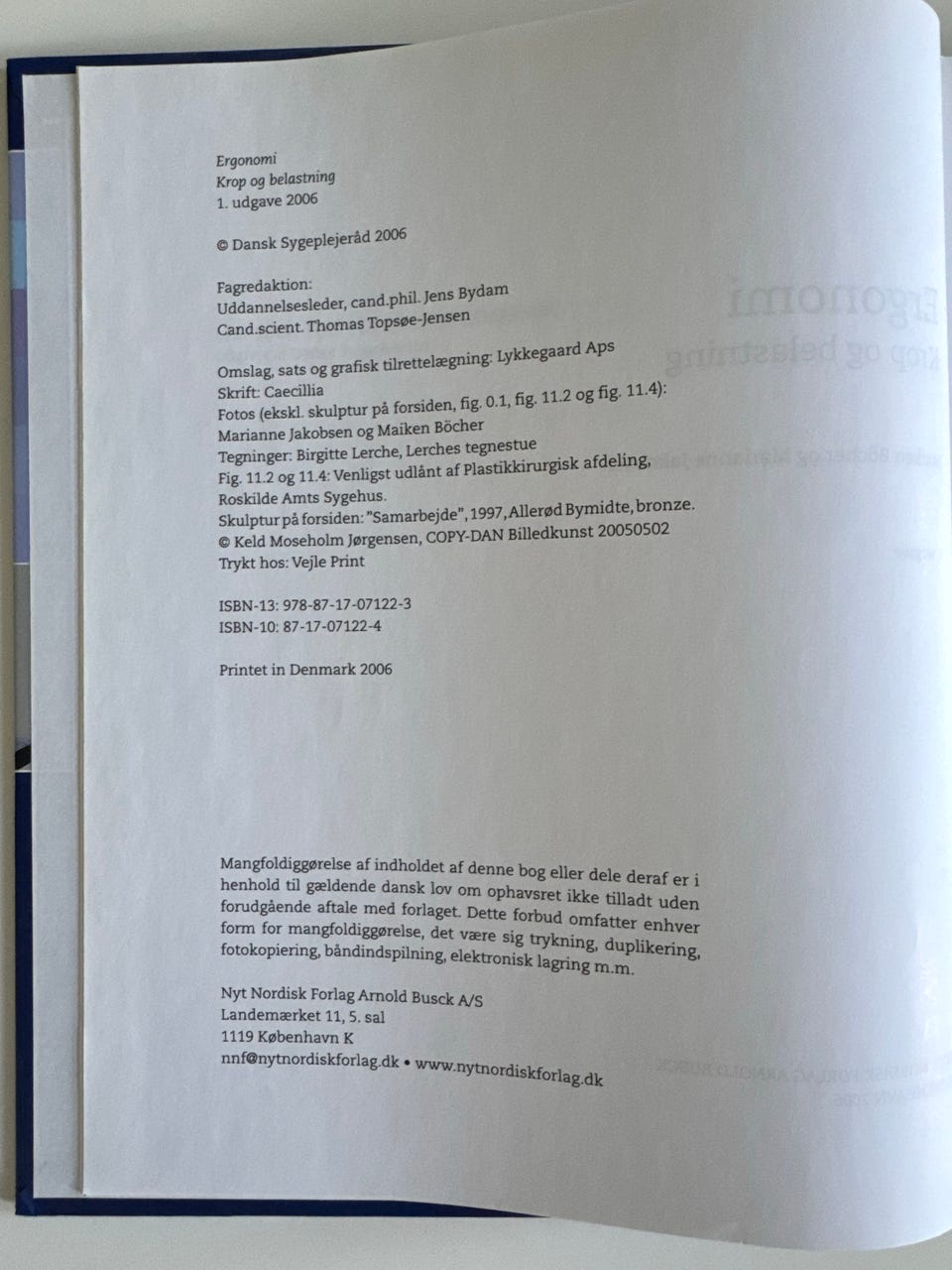 Ergonomi
Krop og belastning
1. udgave 2006

© Dansk Sygeplejeråd 2006

Fagredaktion:
Uddannelsesleder, cand.phil. Jens Bydam
Cand.scient. Thomas Topsøe-Jensen

Omslag, sats og grafisk tilrettelægning: Lykkegaard Aps
Skrift: Caecillia
Fotos (ekskl. skulptur på forsiden, fig. 0.1, fig. 11.2 og fig. 11.4):
Marianne Jakobsen og Maiken Böcher
Tegninger: Birgitte Lerche, Lerches tegnestue
Fig. 11.2 og 11.4: Venligst udlånt af Plastikkirurgisk afdeling,
Roskilde Amts Sygehus.
Skulptur på forsiden: "Samarbejde", 1997, Allerød Bymidte, bronze.
© Keld Moseholm Jørgensen, COPY-DAN Billedkunst 20050502
Trykt hos: Vejle Print

ISBN-13: 978-87-17-07122-3
ISBN-10: 87-17-07122-4

Printet in Denmark 2006

Mangfoldiggørelse af indholdet af denne bog eller dele deraf er i henhold til gældende dansk lov om ophavsret ikke tilladt uden forudgående aftale med forlaget. Dette forbud omfatter enhver form for mangfoldiggørelse, det være sig trykning, duplikering, fotokopiering, båndindspilning, elektronisk lagring m.m.

Nyt Nordisk Forlag Arnold Busck A/S
Landemærket 11, 5. sal
1119 København K
nnf@nytnordiskforlag.dk • www.nytnordiskforlag.dk